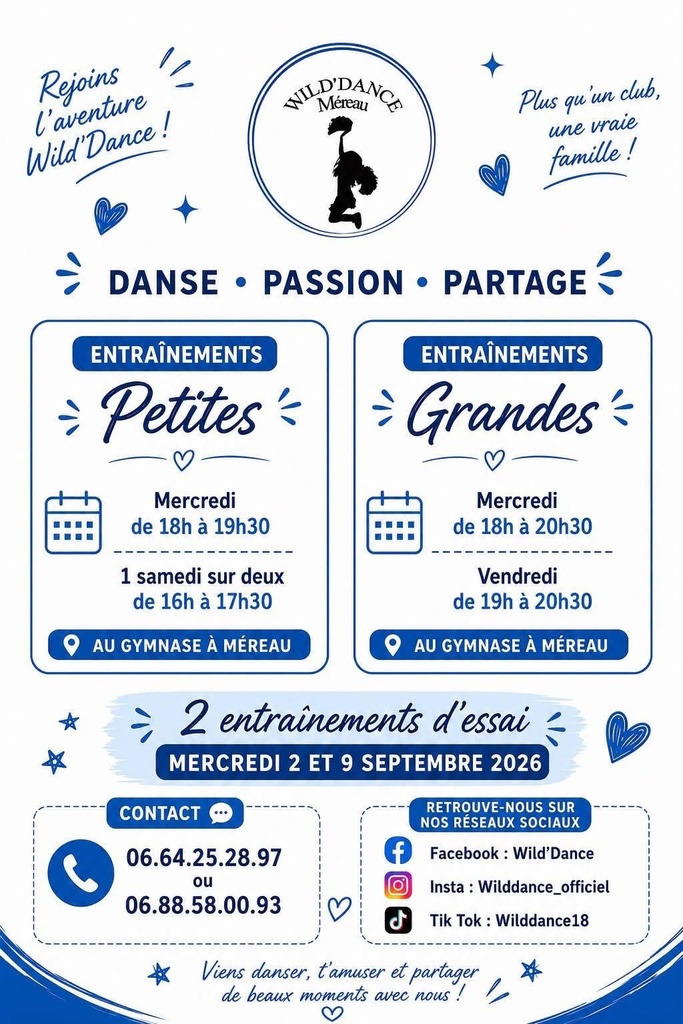 Rejoins l'aventure Wild'Dance !

WILD'DANCE
Méreau

Plus qu'un club, une vraie famille !

DANSE • PASSION • PARTAGE

ENTRAÎNEMENTS
Petites

Mercredi
de 18h à 19h30

1 samedi sur deux
de 16h à 17h30

AU GYMNASE À MÉREAU

ENTRAÎNEMENTS
Grandes

Mercredi
de 18h à 20h30

Vendredi
de 19h à 20h30

AU GYMNASE À MÉREAU

2 entraînements d'essai
MERCREDI 2 ET 9 SEPTEMBRE 2026

CONTACT
06.64.25.28.97
ou
06.88.58.00.93

RETROUVE-NOUS SUR NOS RÉSEAUX SOCIAUX
Facebook : Wild'Dance
Insta : Wilddance_officiel
Tik Tok : Wilddance18

Viens danser, t'amuser et partager de beaux moments avec nous !